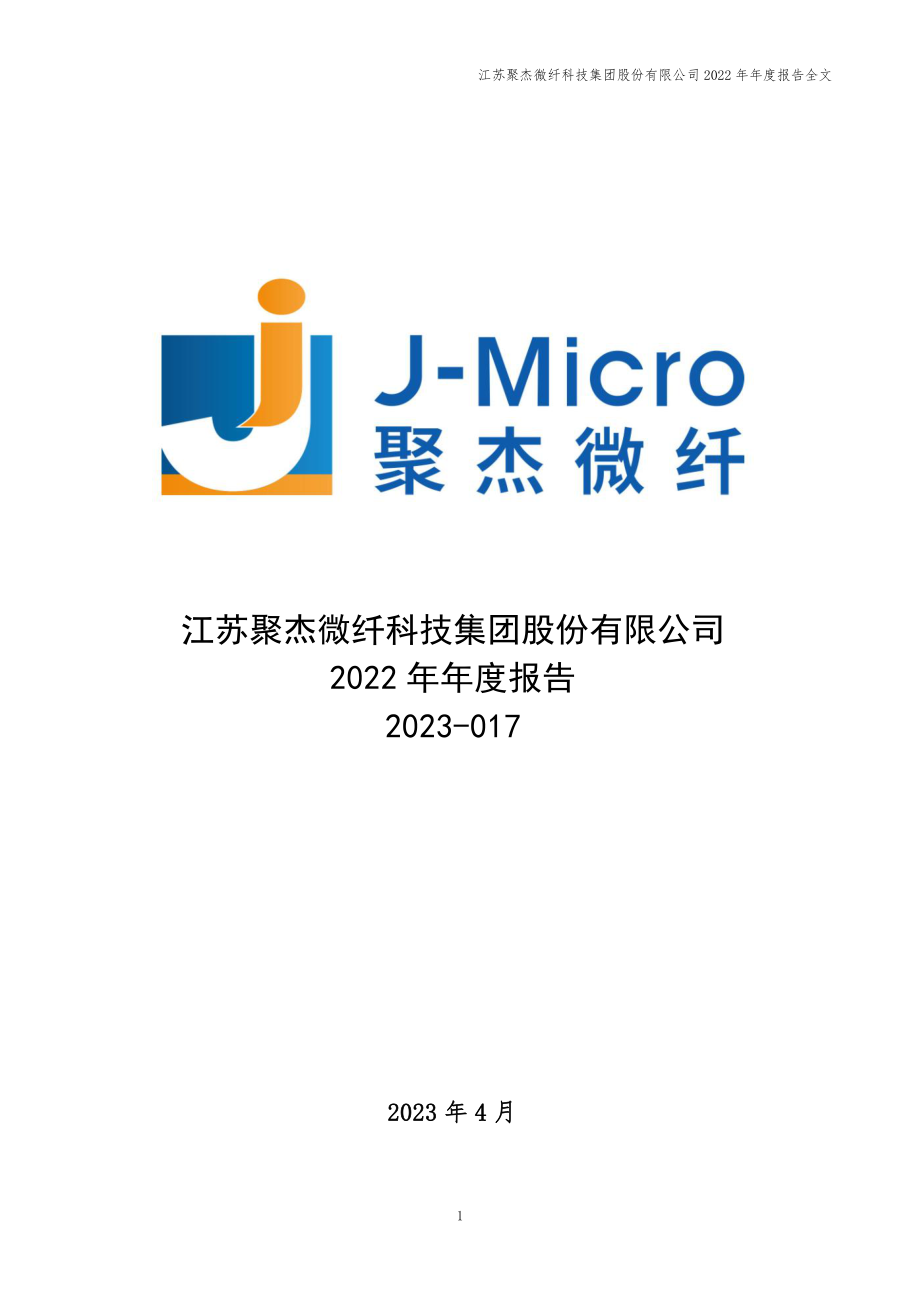 江苏聚杰微纤科技集团股份有限公司 2022 年年度报告全文

J-Micro
聚杰微纤

江苏聚杰微纤科技集团股份有限公司
2022 年年度报告
2023-017

2023 年 4 月

1